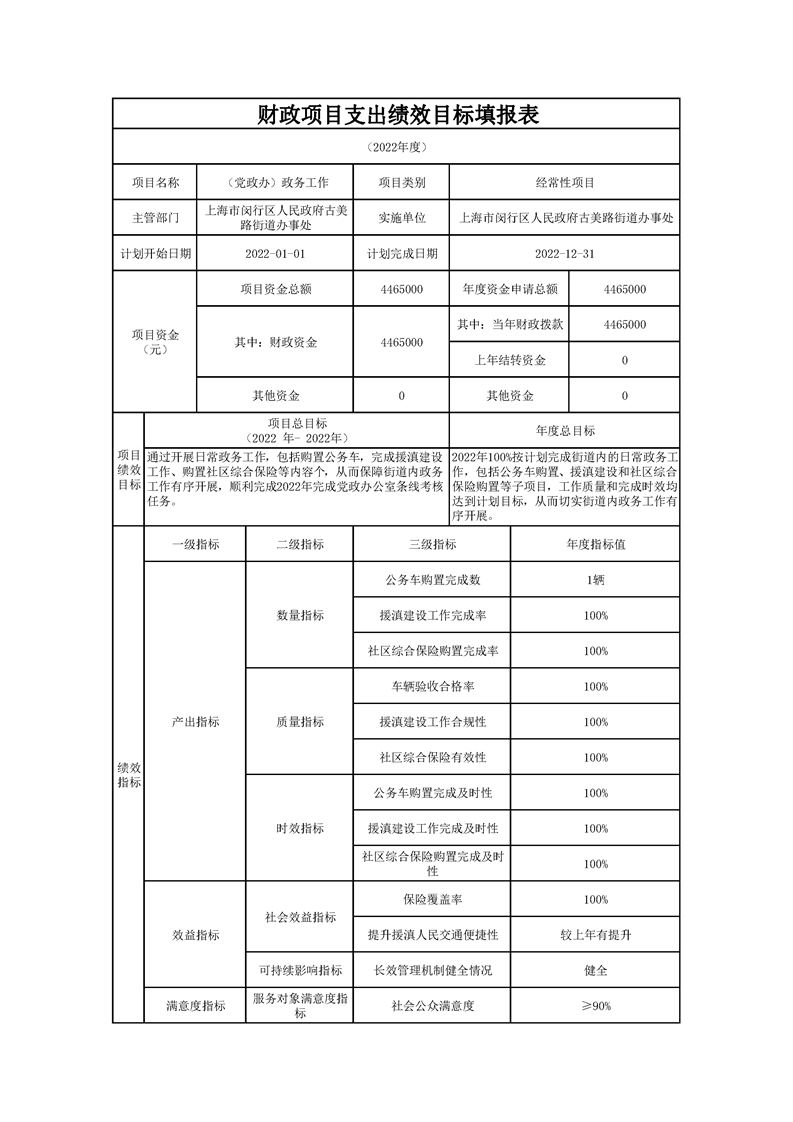 财政项目支出绩效目标填报表

（2022年度）

| 项目名称 | （党政办）政务工作 | 项目类别 | 经常性项目 |
|---|---|---|---|
| 主管部门 | 上海市闵行区人民政府古美路街道办事处 | 实施单位 | 上海市闵行区人民政府古美路街道办事处 |
| 计划开始日期 | 2022-01-01 | 计划完成日期 | 2022-12-31 |

| 项目资金（元） | 项目资金总额 | 4465000 | 年度资金申请总额 | 4465000 |
|---|---|---|---|---|
| | 其中：财政资金 | 4465000 | 其中：当年财政拨款 | 4465000 |
| | | | 上年结转资金 | 0 |
| | 其他资金 | 0 | 其他资金 | 0 |

| 项目绩效目标 | 项目总目标（2022 年- 2022年） | 年度总目标 |
|---|---|---|
| | 通过开展日常政务工作，包括购置公务车，完成援滇建设工作、购置社区综合保险等内容个，从而保障街道内政务工作有序开展，顺利完成2022年完成党政办公室条线考核任务。 | 2022年100%按计划完成街道内的日常政务工作，包括公务车购置、援滇建设和社区综合保险购置等子项目，工作质量和完成时效均达到计划目标，从而切实街道内政务工作有序开展。 |

| 绩效指标 | 一级指标 | 二级指标 | 三级指标 | 年度指标值 |
|---|---|---|---|---|
| | 产出指标 | 数量指标 | 公务车购置完成数 | 1辆 |
| | | | 援滇建设工作完成率 | 100% |
| | | | 社区综合保险购置完成率 | 100% |
| | | 质量指标 | 车辆验收合格率 | 100% |
| | | | 援滇建设工作合规性 | 100% |
| | | | 社区综合保险有效性 | 100% |
| | | 时效指标 | 公务车购置完成及时性 | 100% |
| | | | 援滇建设工作完成及时性 | 100% |
| | | | 社区综合保险购置完成及时性 | 100% |
| | 效益指标 | 社会效益指标 | 保险覆盖率 | 100% |
| | | | 提升援滇人民交通便捷性 | 较上年有提升 |
| | | 可持续影响指标 | 长效管理机制健全情况 | 健全 |
| | 满意度指标 | 服务对象满意度指标 | 社会公众满意度 | ≥90% |